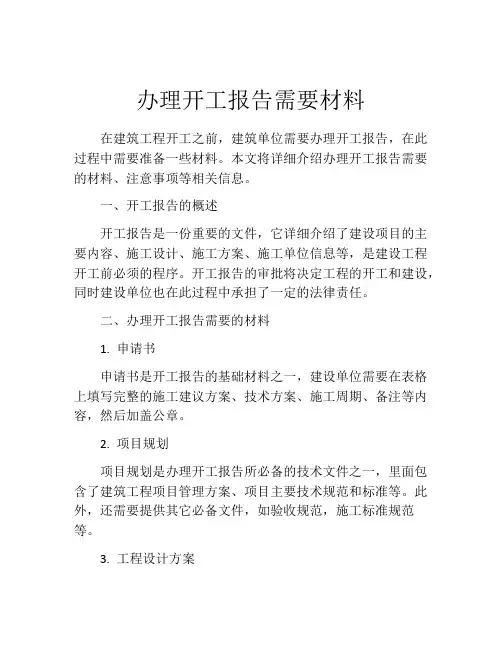 办理开工报告需要材料

在建筑工程开工之前，建筑单位需要办理开工报告，在此过程中需要准备一些材料。本文将详细介绍办理开工报告需要的材料、注意事项等相关信息。

一、开工报告的概述

开工报告是一份重要的文件，它详细介绍了建设项目的主要内容、施工设计、施工方案、施工单位信息等，是建设工程开工前必须的程序。开工报告的审批将决定工程的开工和建设，同时建设单位也在此过程中承担了一定的法律责任。

二、办理开工报告需要的材料

1. 申请书

申请书是开工报告的基础材料之一，建设单位需要在表格上填写完整的施工建议方案、技术方案、施工周期、备注等内容，然后加盖公章。

2. 项目规划

项目规划是办理开工报告所必备的技术文件之一，里面包含了建筑工程项目管理方案、项目主要技术规范和标准等。此外，还需要提供其它必备文件，如验收规范，施工标准规范等。

3. 工程设计方案